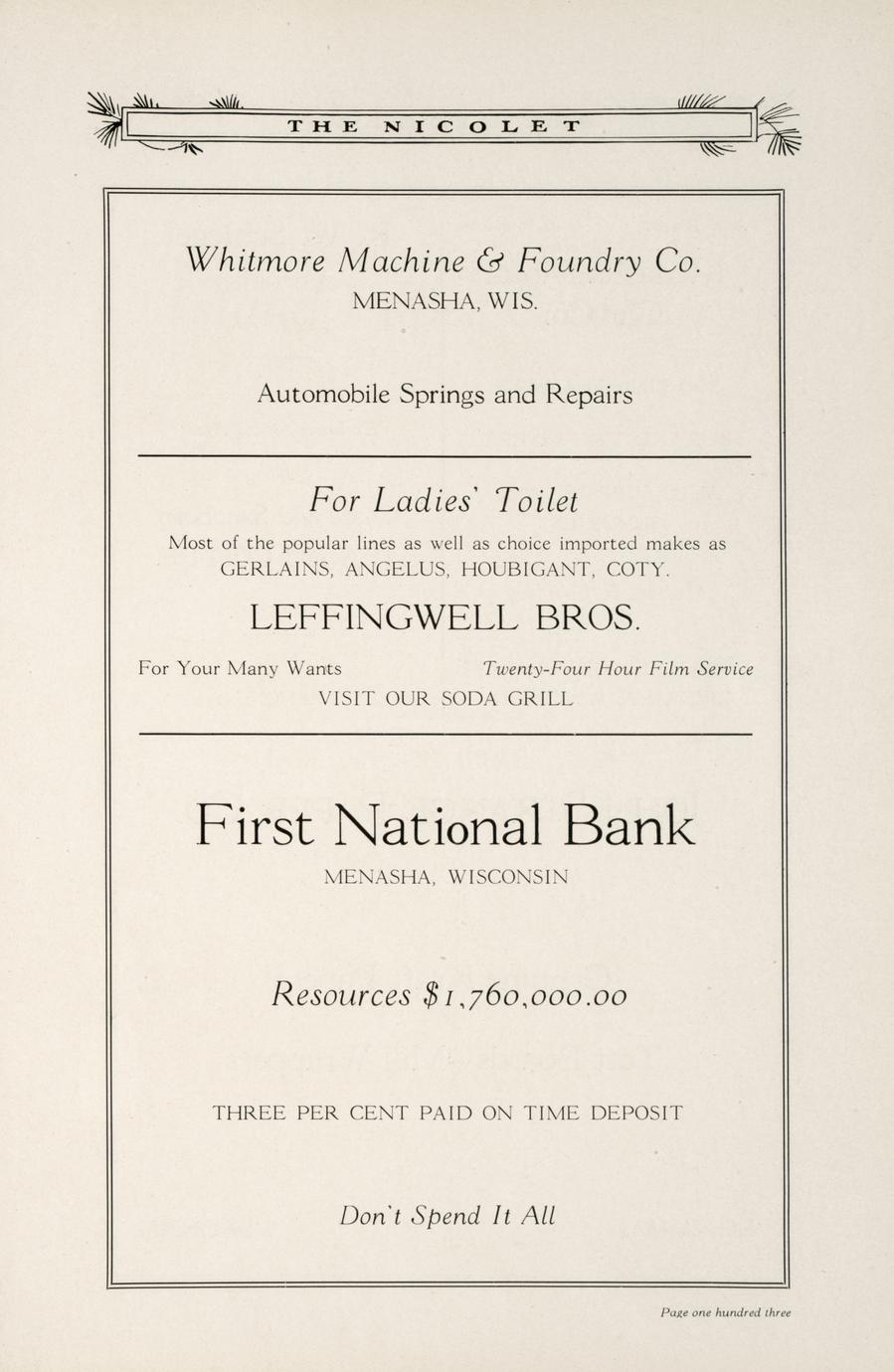 THE NICOLET

Whitmore Machine & Foundry Co.
MENASHA, WIS.

Automobile Springs and Repairs

For Ladies' Toilet

Most of the popular lines as well as choice imported makes as GERLAINS, ANGELUS, HOUBIGANT, COTY.

LEFFINGWELL BROS.

For Your Many Wants

Twenty-Four Hour Film Service

VISIT OUR SODA GRILL

First National Bank
MENASHA, WISCONSIN

Resources $1,760,000.00

THREE PER CENT PAID ON TIME DEPOSIT

Don't Spend It All

Page one hundred three